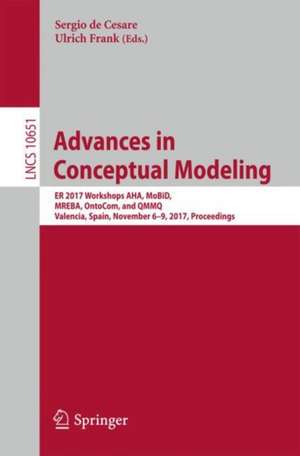 Sergio de Cesare
Ulrich Frank (Eds.)

LNCS 10651

Advances in Conceptual Modeling

ER 2017 Workshops AHA, MoBiD, MREBA, OntoCom, and QMMQ
Valencia, Spain, November 6–9, 2017, Proceedings

Springer